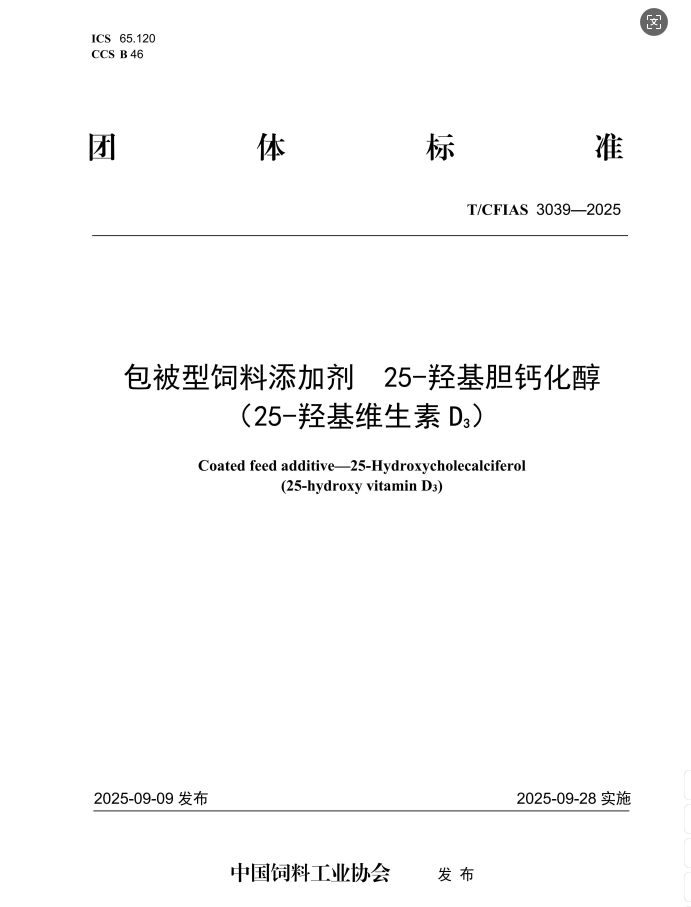 ICS 65.120
CCS B 46

团 体 标 准

T/CFIAS 3039—2025

包被型饲料添加剂 25-羟基胆钙化醇
（25-羟基维生素 $D_3$）

Coated feed additive—25-Hydroxycholecalciferol
(25-hydroxy vitamin $D_3$)

2025-09-09 发布

2025-09-28 实施

中国饲料工业协会 发 布